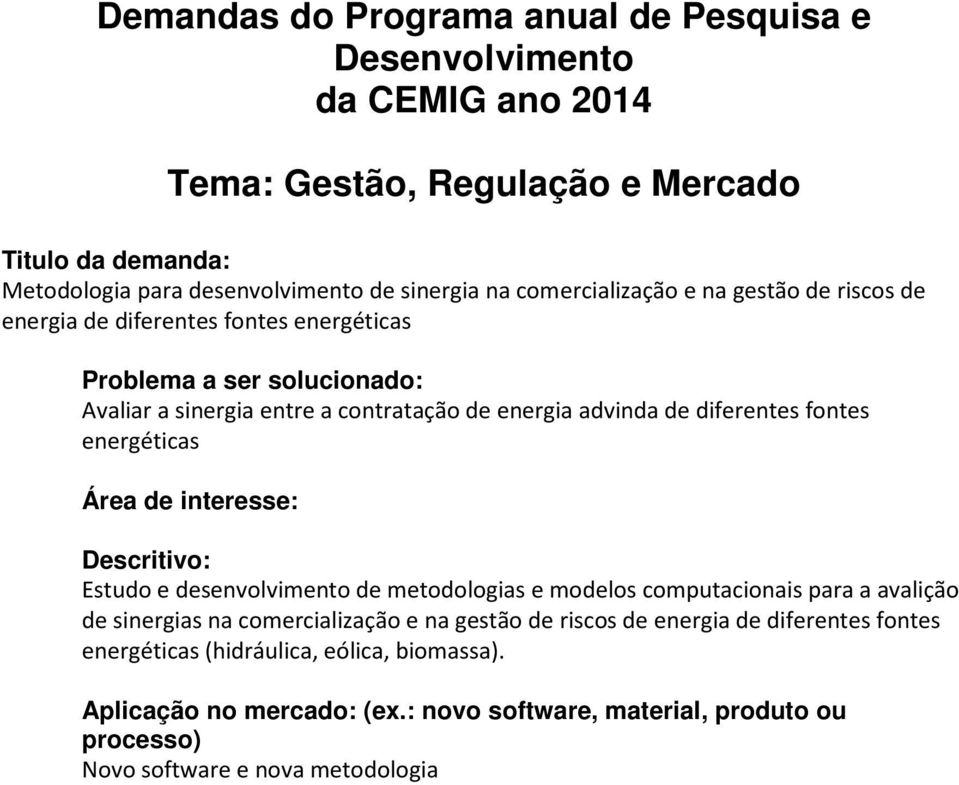 Demandas do Programa anual de Pesquisa e Desenvolvimento
da CEMIG ano 2014

Tema: Gestão, Regulação e Mercado

Titulo da demanda:
Metodologia para desenvolvimento de sinergia na comercialização e na gestão de riscos de energia de diferentes fontes energéticas

Problema a ser solucionado:
Avaliar a sinergia entre a contratação de energia advinda de diferentes fontes energéticas

Área de interesse:

Descritivo:
Estudo e desenvolvimento de metodologias e modelos computacionais para a avalição de sinergias na comercialização e na gestão de riscos de energia de diferentes fontes energéticas (hidráulica, eólica, biomassa).

Aplicação no mercado: (ex.: novo software, material, produto ou processo)
Novo software e nova metodologia